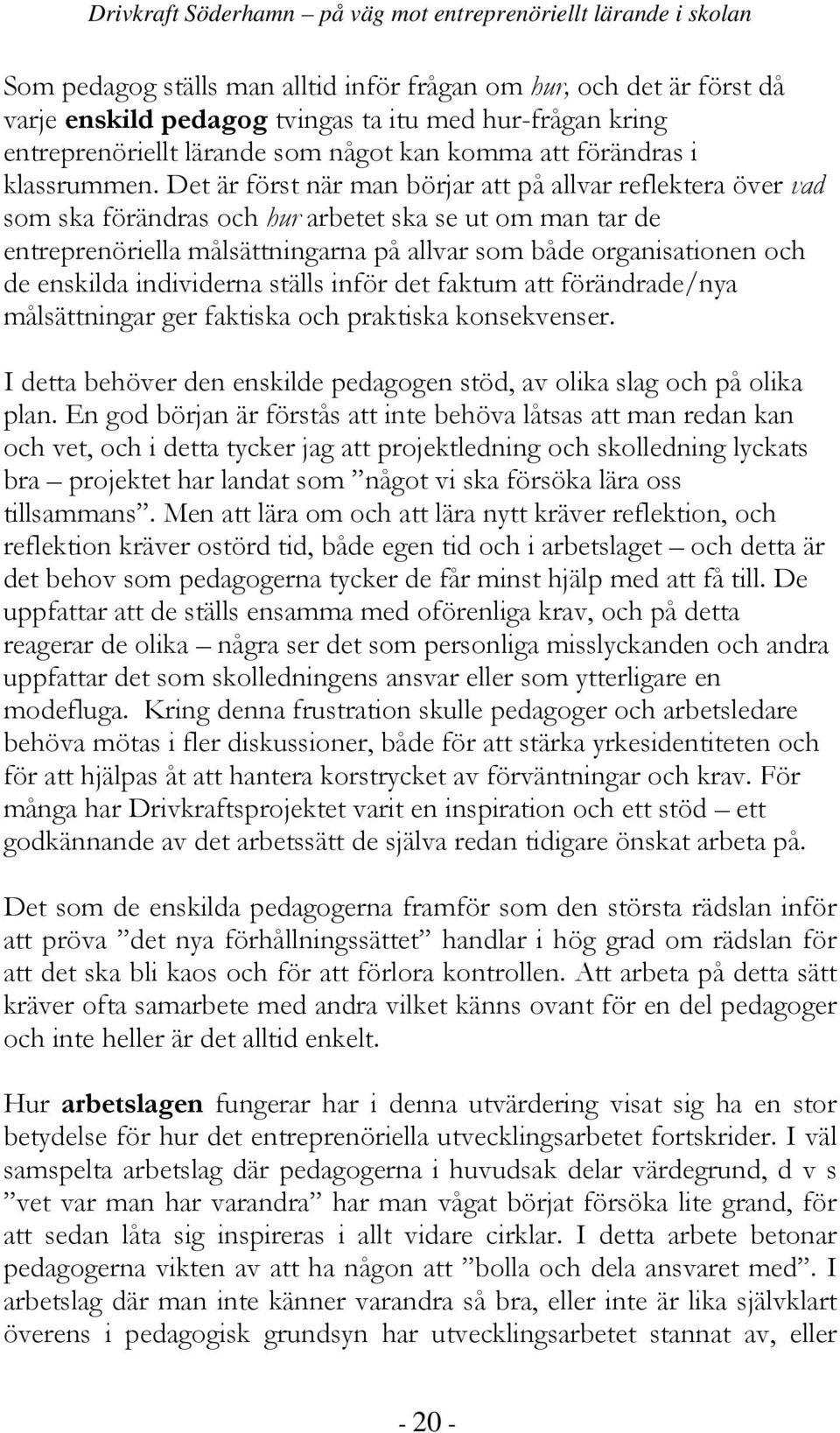 Drivkraft Söderhamn – på väg mot entreprenöriellt lärande i skolan

Som pedagog ställs man alltid inför frågan om hur, och det är först då varje enskild pedagog tvingas ta itu med hur-frågan kring entreprenöriellt lärande som något kan komma att förändras i klassrummen. Det är först när man börjar att på allvar reflektera över vad som ska förändras och hur arbetet ska se ut om man tar de entreprenöriella målsättningarna på allvar som både organisationen och de enskilda individerna ställs inför det faktum att förändrade/nya målsättningar ger faktiska och praktiska konsekvenser.

I detta behöver den enskilde pedagogen stöd, av olika slag och på olika plan. En god början är förstås att inte behöva låtsas att man redan kan och vet, och i detta tycker jag att projektledning och skolledning lyckats bra – projektet har landat som ”något vi ska försöka lära oss tillsammans”. Men att lära om och att lära nytt kräver reflektion, och reflektion kräver ostörd tid, både egen tid och i arbetslaget – och detta är det behov som pedagogerna tycker de får minst hjälp med att få till. De uppfattar att de ställs ensamma med oförenliga krav, och på detta reagerar de olika – några ser det som personliga misslyckanden och andra uppfattar det som skolledningens ansvar eller som ytterligare en modefluga. Kring denna frustration skulle pedagoger och arbetsledare behöva mötas i fler diskussioner, både för att stärka yrkesidentiteten och för att hjälpas åt att hantera korstrycket av förväntningar och krav. För många har Drivkraftsprojektet varit en inspiration och ett stöd – ett godkännande av det arbetssätt de själva redan tidigare önskat arbeta på.

Det som de enskilda pedagogerna framför som den största rädslan inför att pröva ”det nya förhållningssättet” handlar i hög grad om rädslan för att det ska bli kaos och för att förlora kontrollen. Att arbeta på detta sätt kräver ofta samarbete med andra vilket känns ovant för en del pedagoger och inte heller är det alltid enkelt.

Hur arbetslagen fungerar har i denna utvärdering visat sig ha en stor betydelse för hur det entreprenöriella utvecklingsarbetet fortskrider. I väl samspelta arbetslag där pedagogerna i huvudsak delar värdegrund, d v s ”vet var man har varandra” har man vågat börjat försöka lite grand, för att sedan låta sig inspireras i allt vidare cirklar. I detta arbete betonar pedagogerna vikten av att ha någon att ”bolla och dela ansvaret med”. I arbetslag där man inte känner varandra så bra, eller inte är lika självklart överens i pedagogisk grundsyn har utvecklingsarbetet stannat av, eller

- 20 -